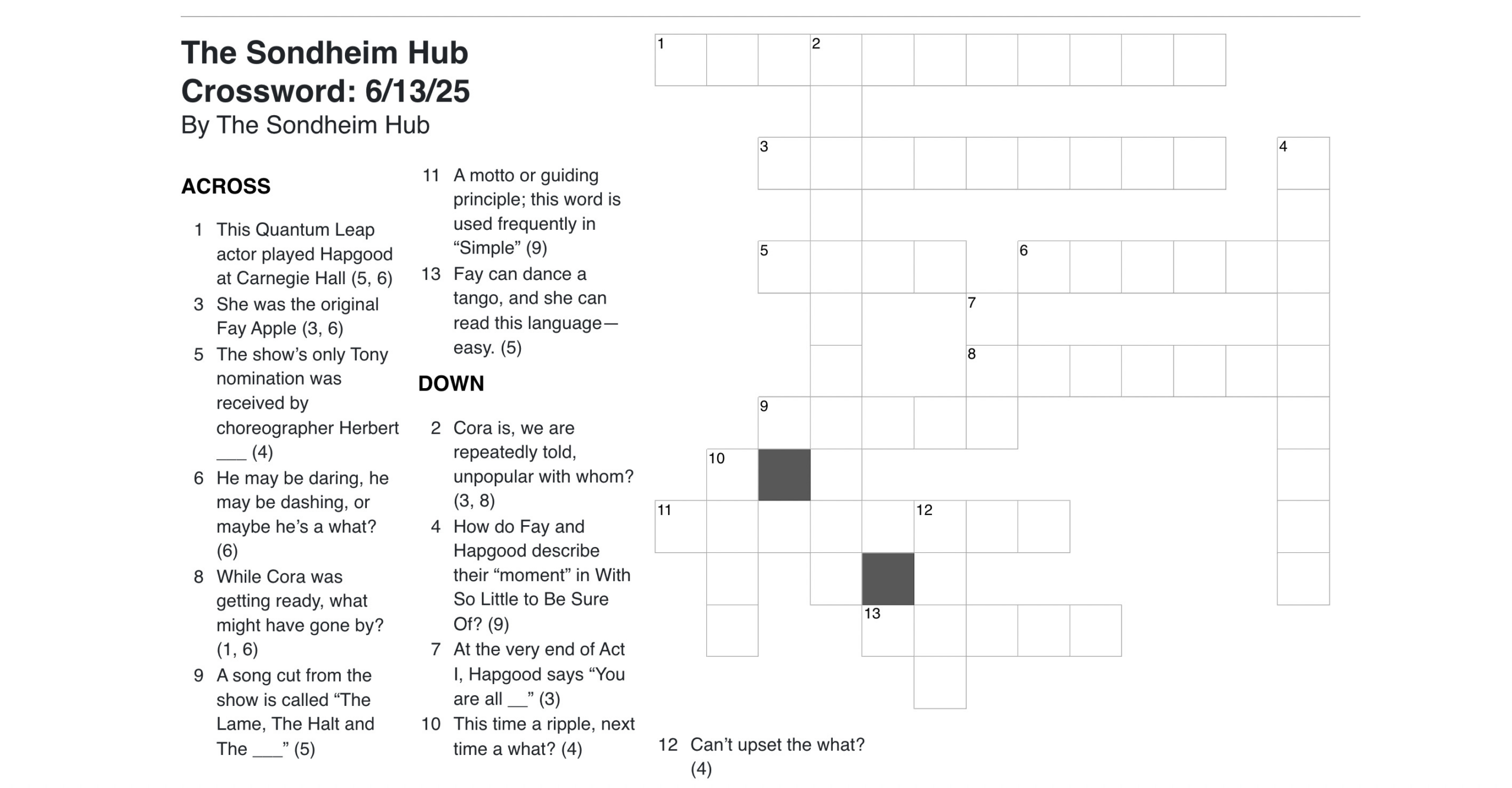 The Sondheim Hub Crossword: 6/13/25
By The Sondheim Hub

ACROSS

1 This Quantum Leap actor played Hapgood at Carnegie Hall (5, 6)
3 She was the original Fay Apple (3, 6)
5 The show's only Tony nomination was received by choreographer Herbert ____ (4)
6 He may be daring, he may be dashing, or maybe he's a what? (6)
8 While Cora was getting ready, what might have gone by? (1, 6)
9 A song cut from the show is called "The Lame, The Halt and The ____" (5)
11 A motto or guiding principle; this word is used frequently in "Simple" (9)
13 Fay can dance a tango, and she can read this language—easy. (5)

DOWN

2 Cora is, we are repeatedly told, unpopular with whom? (3, 8)
4 How do Fay and Hapgood describe their "moment" in With So Little to Be Sure Of? (9)
7 At the very end of Act I, Hapgood says "You are all ____" (3)
10 This time a ripple, next time a what? (4)
12 Can't upset the what? (4)

1 2 3 4 5 6 7 8 9 10 11 12 13